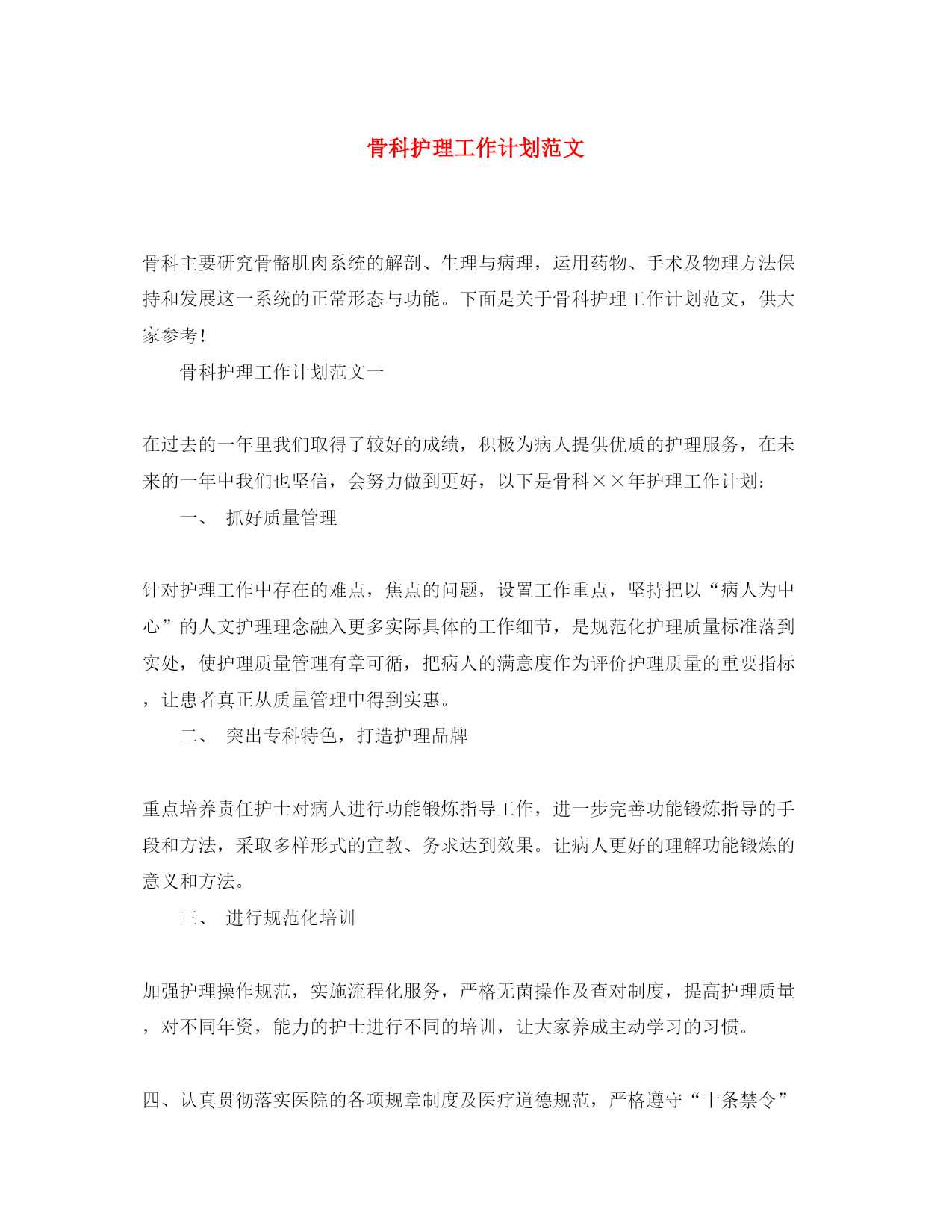 骨科护理工作计划范文

骨科主要研究骨骼肌肉系统的解剖、生理与病理，运用药物、手术及物理方法保持和发展这一系统的正常形态与功能。下面是关于骨科护理工作计划范文，供大家参考！

骨科护理工作计划范文一

在过去的一年里我们取得了较好的成绩，积极为病人提供优质的护理服务，在未来的一年中我们也坚信，会努力做到更好，以下是骨科××年护理工作计划：

一、 抓好质量管理

针对护理工作中存在的难点，焦点的问题，设置工作重点，坚持把以“病人为中心”的人文护理理念融入更多实际具体的工作细节，是规范化护理质量标准落到实处，使护理质量管理有章可循，把病人的满意度作为评价护理质量的重要指标，让患者真正从质量管理中得到实惠。

二、 突出专科特色，打造护理品牌

重点培养责任护士对病人进行功能锻炼指导工作，进一步完善功能锻炼指导的手段和方法，采取多样形式的宣教、务求达到效果。让病人更好的理解功能锻炼的意义和方法。

三、 进行规范化培训

加强护理操作规范，实施流程化服务，严格无菌操作及查对制度，提高护理质量，对不同年资，能力的护士进行不同的培训，让大家养成主动学习的习惯。

四、认真贯彻落实医院的各项规章制度及医疗道德规范，严格遵守“十条禁令”